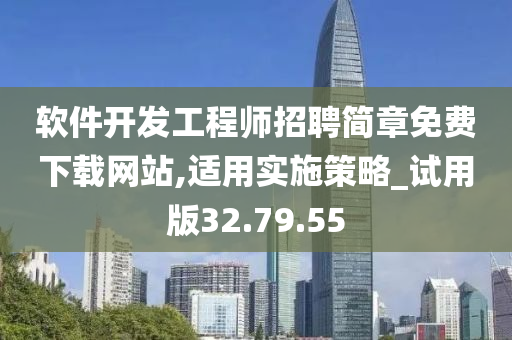 软件开发工程师招聘简章免费下载网站,适用实施策略_试用版32.79.55